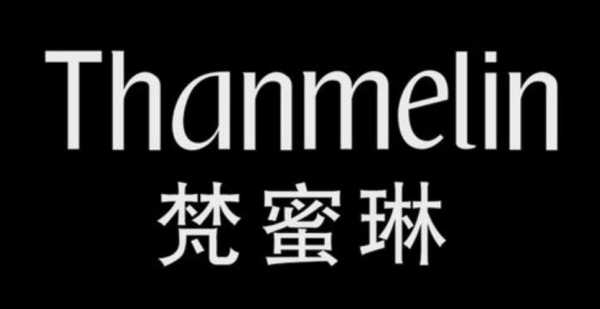 Thanmelin
梵蜜琳